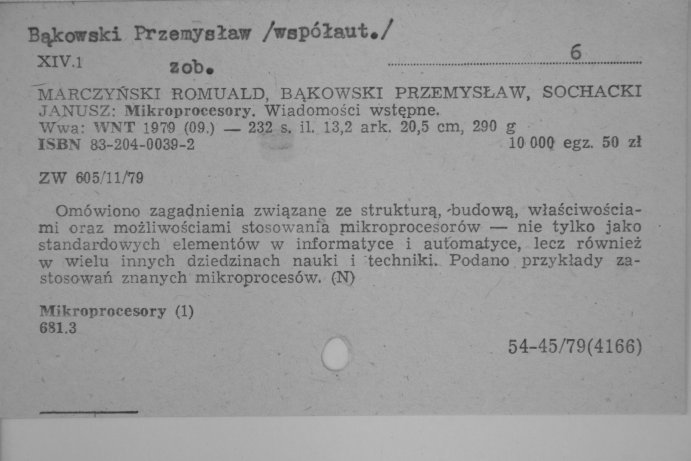 Bąkowski Przemysław /współaut./

XIV.1 zob. 6

MARCZYŃSKI ROMUALD, BĄKOWSKI PRZEMYSŁAW, SOCHACKI JANUSZ: Mikroprocesory. Wiadomości wstępne.
Wwa: WNT 1979 (09.) — 232 s. il. 13,2 ark. 20,5 cm, 290 g
ISBN 83-204-0039-2 10 000 egz. 50 zł

ZW 605/11/79

Omówiono zagadnienia związane ze strukturą, budową, właściwościami oraz możliwościami stosowania mikroprocesorów — nie tylko jako standardowych elementów w informatyce i automatyce, lecz również w wielu innych dziedzinach nauki i techniki. Podano przykłady zastosowań znanych mikroprocesów. (N)

Mikroprocesory (1)
681.3

54-45/79(4166)